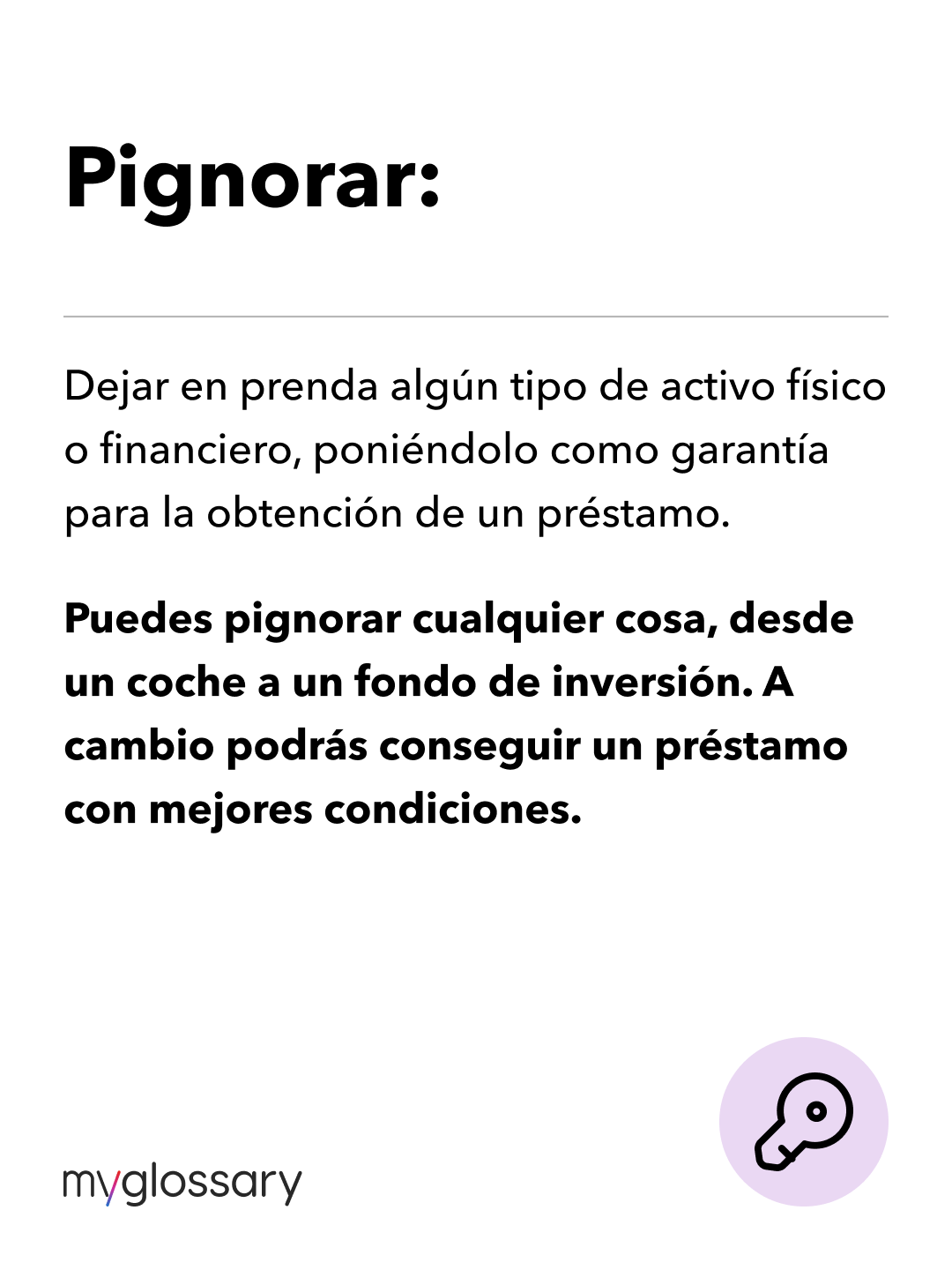 Pignorar:

Dejar en prenda algún tipo de activo físico o financiero, poniéndolo como garantía para la obtención de un préstamo.

Puedes pignorar cualquier cosa, desde un coche a un fondo de inversión. A cambio podrás conseguir un préstamo con mejores condiciones.

myglossary